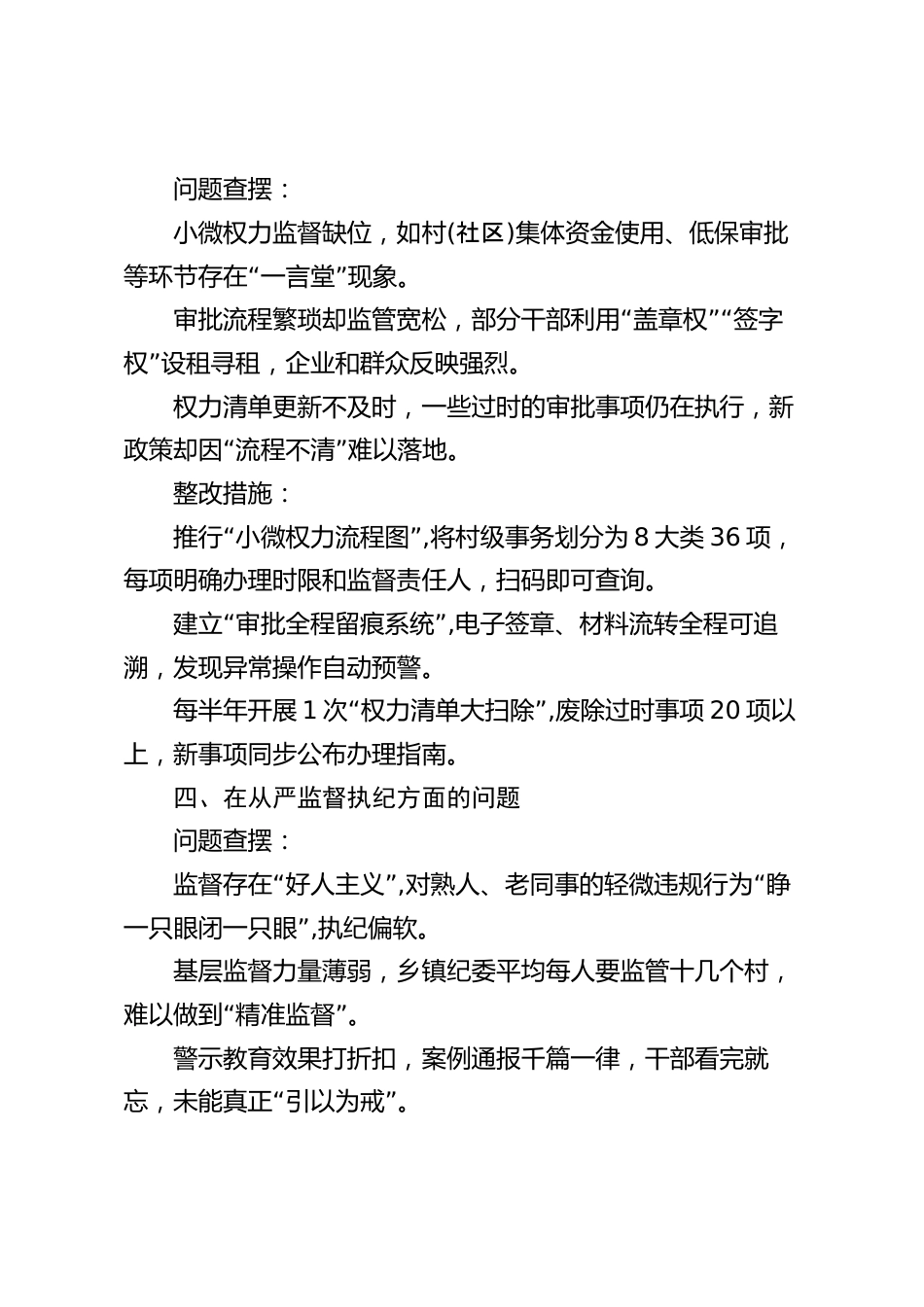 问题查摆：

小微权力监督缺位，如村(社区)集体资金使用、低保审批等环节存在“一言堂”现象。

审批流程繁琐却监管宽松，部分干部利用“盖章权”“签字权”设租寻租，企业和群众反映强烈。

权力清单更新不及时，一些过时的审批事项仍在执行，新政策却因“流程不清”难以落地。

整改措施：

推行“小微权力流程图”,将村级事务划分为 8 大类 36 项，每项明确办理时限和监督责任人，扫码即可查询。

建立“审批全程留痕系统”,电子签章、材料流转全程可追溯，发现异常操作自动预警。

每半年开展 1 次“权力清单大扫除”,废除过时事项 20 项以上，新事项同步公布办理指南。

四、在从严监督执纪方面的问题

问题查摆：

监督存在“好人主义”,对熟人、老同事的轻微违规行为“睁一只眼闭一只眼”,执纪偏软。

基层监督力量薄弱，乡镇纪委平均每人要监管十几个村，难以做到“精准监督”。

警示教育效果打折扣，案例通报千篇一律，干部看完就忘，未能真正“引以为戒”。